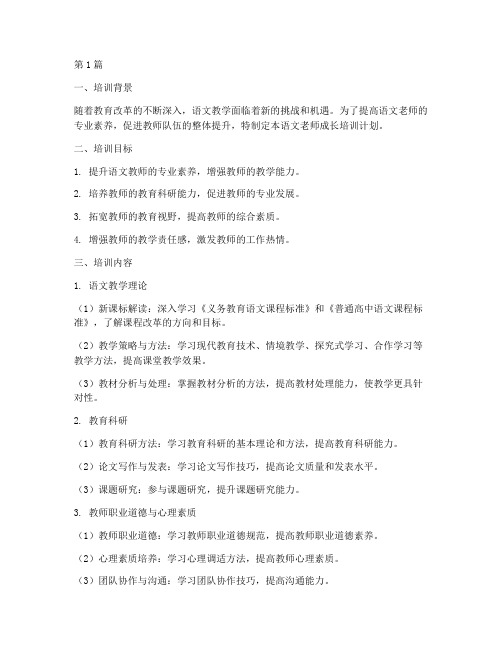 第1篇

一、培训背景

随着教育改革的不断深入，语文教学面临着新的挑战和机遇。为了提高语文老师的专业素养，促进教师队伍的整体提升，特制定本语文老师成长培训计划。

二、培训目标

1. 提升语文教师的专业素养，增强教师的教学能力。

2. 培养教师的教育科研能力，促进教师的专业发展。

3. 拓宽教师的教育视野，提高教师的综合素质。

4. 增强教师的教学责任感，激发教师的工作热情。

三、培训内容

1. 语文教学理论

（1）新课标解读：深入学习《义务教育语文课程标准》和《普通高中语文课程标准》，了解课程改革的方向和目标。

（2）教学策略与方法：学习现代教育技术、情境教学、探究式学习、合作学习等教学方法，提高课堂教学效果。

（3）教材分析与处理：掌握教材分析的方法，提高教材处理能力，使教学更具针对性。

2. 教育科研

（1）教育科研方法：学习教育科研的基本理论和方法，提高教育科研能力。

（2）论文写作与发表：学习论文写作技巧，提高论文质量和发表水平。

（3）课题研究：参与课题研究，提升课题研究能力。

3. 教师职业道德与心理素质

（1）教师职业道德：学习教师职业道德规范，提高教师职业道德素养。

（2）心理素质培养：学习心理调适方法，提高教师心理素质。

（3）团队协作与沟通：学习团队协作技巧，提高沟通能力。